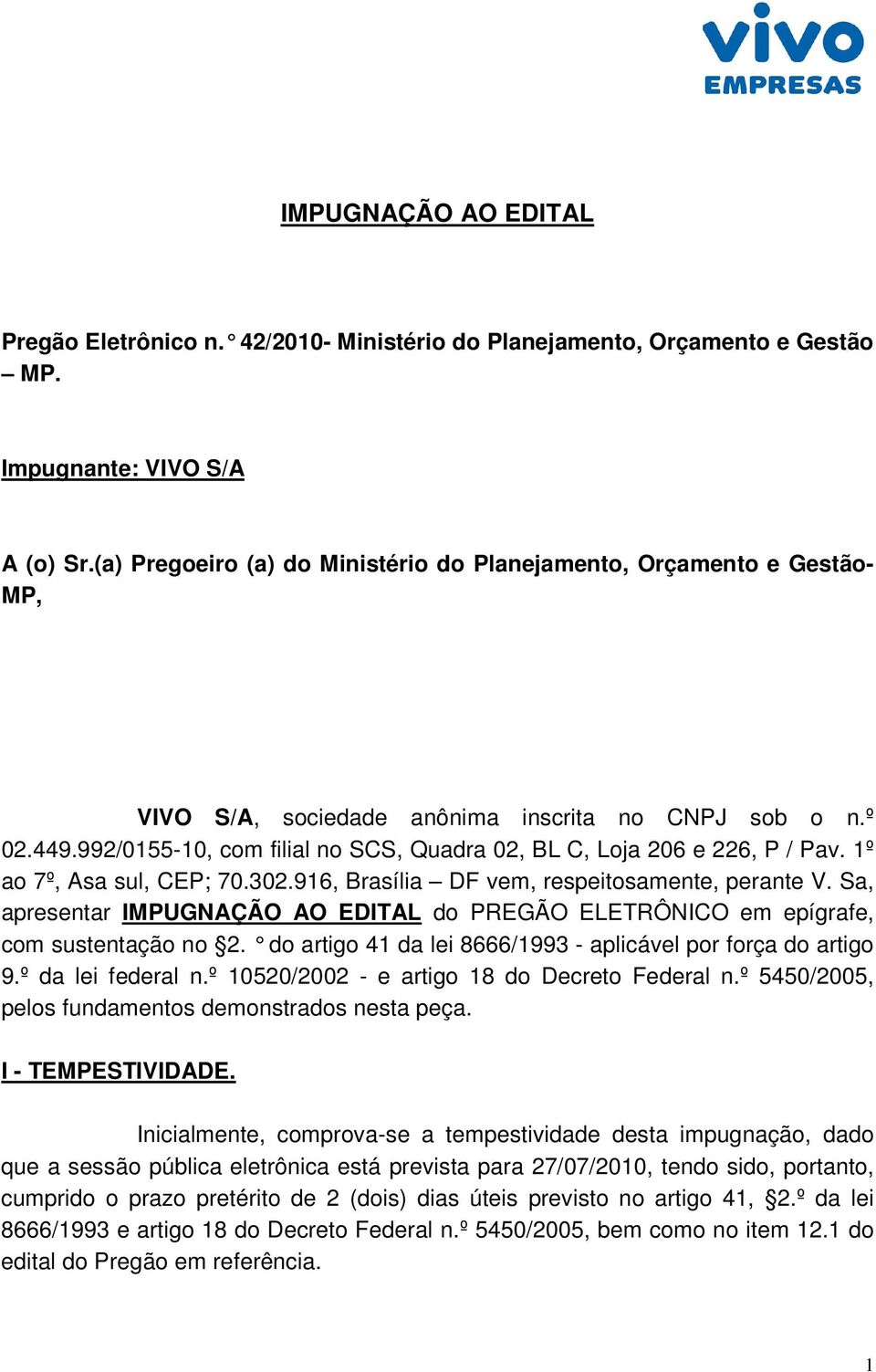 vivo
EMPRESAS

IMPUGNAÇÃO AO EDITAL

Pregão Eletrônico n. ° 42/2010- Ministério do Planejamento, Orçamento e Gestão – MP.

Impugnante: VIVO S/A

A (o) Sr.(a) Pregoeiro (a) do Ministério do Planejamento, Orçamento e Gestão-MP,

VIVO S/A, sociedade anônima inscrita no CNPJ sob o n.º 02.449.992/0155-10, com filial no SCS, Quadra 02, BL C, Loja 206 e 226, P / Pav. 1º ao 7º, Asa sul, CEP; 70.302.916, Brasília – DF vem, respeitosamente, perante V. Sa, apresentar IMPUGNAÇÃO AO EDITAL do PREGÃO ELETRÔNICO em epígrafe, com sustentação no §2. ° do artigo 41 da lei 8666/1993 - aplicável por força do artigo 9.º da lei federal n.º 10520/2002 - e artigo 18 do Decreto Federal n.º 5450/2005, pelos fundamentos demonstrados nesta peça.

I - TEMPESTIVIDADE.

Inicialmente, comprova-se a tempestividade desta impugnação, dado que a sessão pública eletrônica está prevista para 27/07/2010, tendo sido, portanto, cumprido o prazo pretérito de 2 (dois) dias úteis previsto no artigo 41, §2.º da lei 8666/1993 e artigo 18 do Decreto Federal n.º 5450/2005, bem como no item 12.1 do edital do Pregão em referência.

1